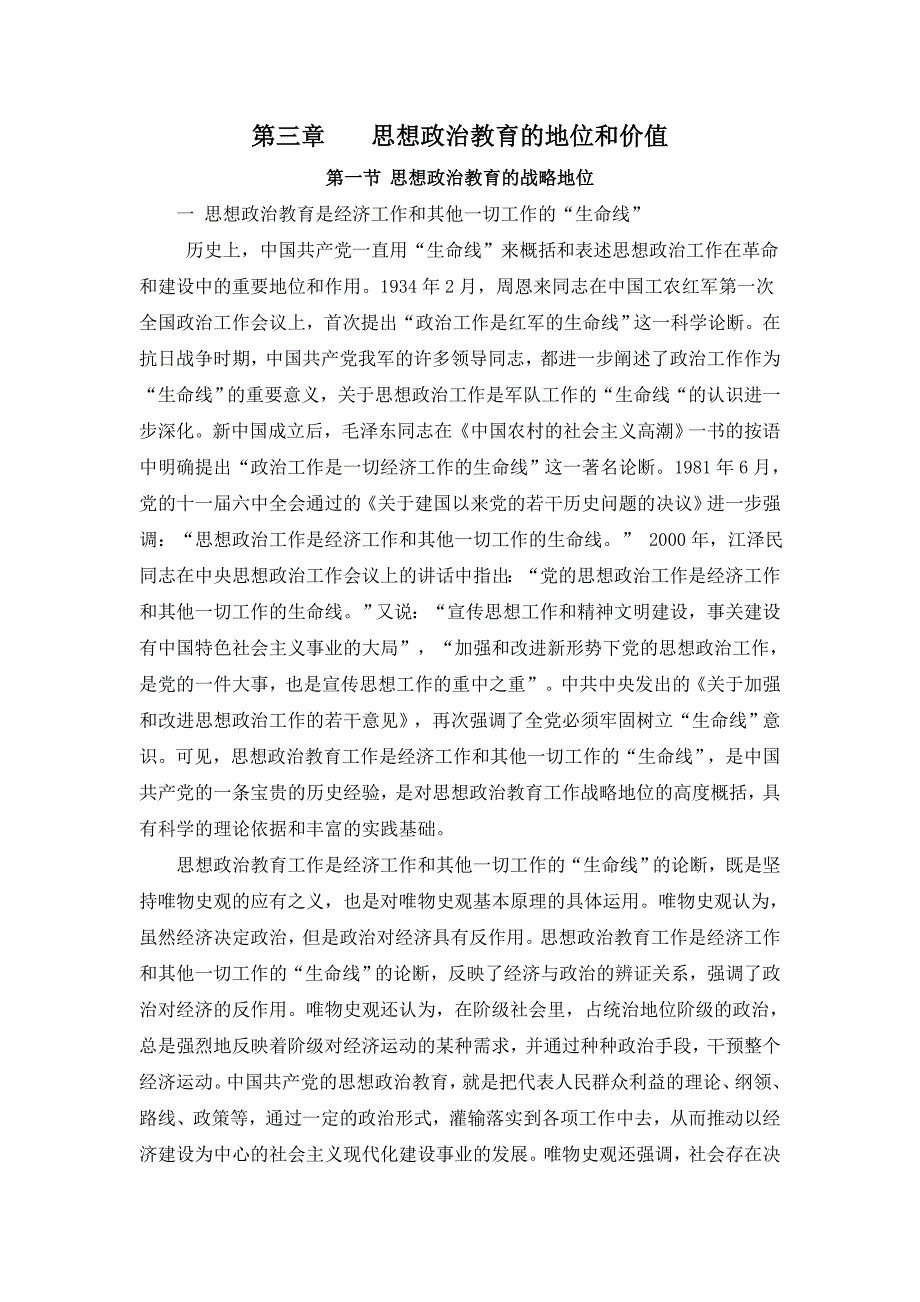 第三章　　思想政治教育的地位和价值

第一节 思想政治教育的战略地位

一 思想政治教育是经济工作和其他一切工作的“生命线”

历史上，中国共产党一直用“生命线”来概括和表述思想政治工作在革命和建设中的重要地位和作用。1934 年 2 月，周恩来同志在中国工农红军第一次全国政治工作会议上，首次提出“政治工作是红军的生命线”这一科学论断。在抗日战争时期，中国共产党我军的许多领导同志，都进一步阐述了政治工作作为“生命线”的重要意义，关于思想政治工作是军队工作的“生命线“的认识进一步深化。新中国成立后，毛泽东同志在《中国农村的社会主义高潮》一书的按语中明确提出“政治工作是一切经济工作的生命线”这一著名论断。1981 年 6 月，党的十一届六中全会通过的《关于建国以来党的若干历史问题的决议》进一步强调：“思想政治工作是经济工作和其他一切工作的生命线。” 2000 年，江泽民同志在中央思想政治工作会议上的讲话中指出：“党的思想政治工作是经济工作和其他一切工作的生命线。”又说：“宣传思想工作和精神文明建设，事关建设有中国特色社会主义事业的大局”，“加强和改进新形势下党的思想政治工作，是党的一件大事，也是宣传思想工作的重中之重”。中共中央发出的《关于加强和改进思想政治工作的若干意见》，再次强调了全党必须牢固树立“生命线”意识。可见，思想政治教育工作是经济工作和其他一切工作的“生命线”，是中国共产党的一条宝贵的历史经验，是对思想政治教育工作战略地位的高度概括，具有科学的理论依据和丰富的实践基础。

思想政治教育工作是经济工作和其他一切工作的“生命线”的论断，既是坚持唯物史观的应有之义，也是对唯物史观基本原理的具体运用。唯物史观认为，虽然经济决定政治，但是政治对经济具有反作用。思想政治教育工作是经济工作和其他一切工作的“生命线”的论断，反映了经济与政治的辨证关系，强调了政治对经济的反作用。唯物史观还认为，在阶级社会里，占统治地位阶级的政治，总是强烈地反映着阶级对经济运动的某种需求，并通过种种政治手段，干预整个经济运动。中国共产党的思想政治教育，就是把代表人民群众利益的理论、纲领、路线、政策等，通过一定的政治形式，灌输落实到各项工作中去，从而推动以经济建设为中心的社会主义现代化建设事业的发展。唯物史观还强调，社会存在决